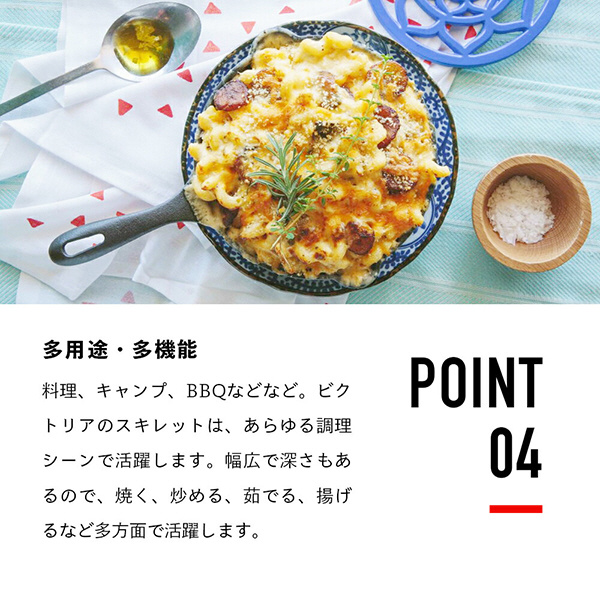 多用途・多機能

料理、キャンプ、BBQなどなど。ビクトリアのスキレットは、あらゆる調理シーンで活躍します。幅広で深さもあるので、焼く、炒める、茹でる、揚げるなど多方面で活躍します。

POINT
04